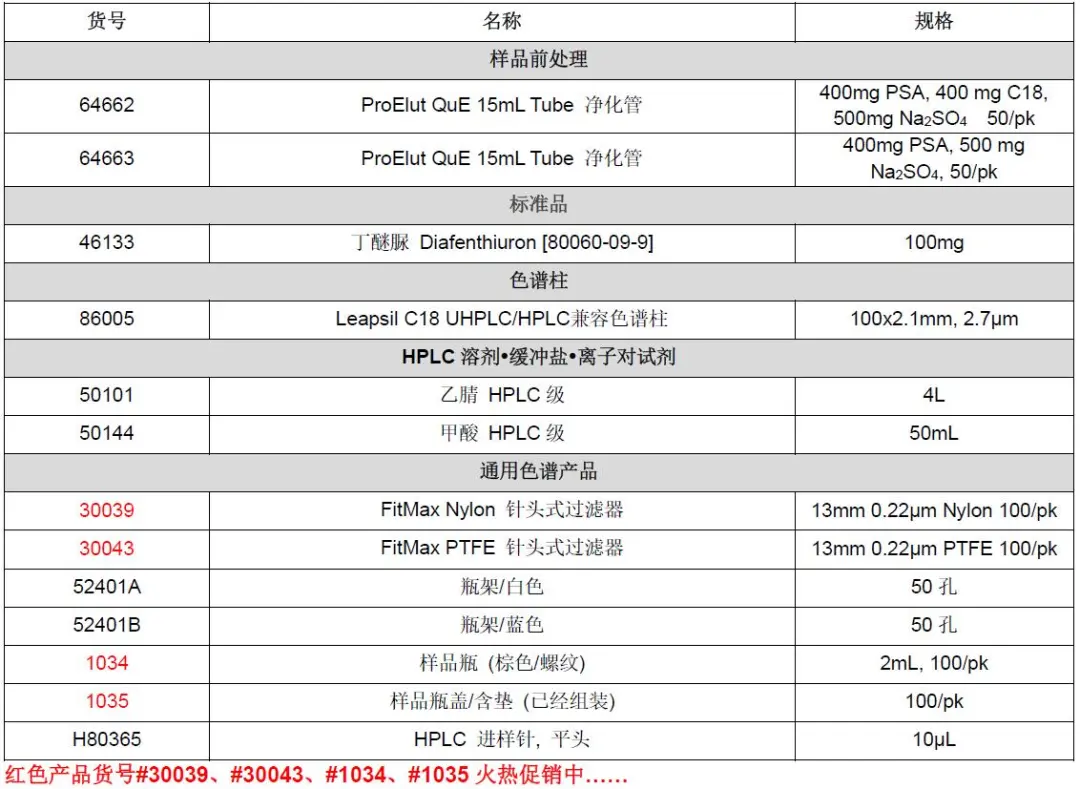 | 货号 | 名称 | 规格 |
|---|---|---|
| 样品前处理 | | |
| 64662 | ProElut QuE 15mL Tube 净化管 | 400mg PSA, 400 mg C18, 500mg $Na_2SO_4$ 50/pk |
| 64663 | ProElut QuE 15mL Tube 净化管 | 400mg PSA, 500 mg $Na_2SO_4$, 50/pk |
| 标准品 | | |
| 46133 | 丁醚脲 Diafenthiuron [80060-09-9] | 100mg |
| 色谱柱 | | |
| 86005 | Leapsil C18 UHPLC/HPLC兼容色谱柱 | 100x2.1mm, 2.7μm |
| HPLC 溶剂•缓冲盐•离子对试剂 | | |
| 50101 | 乙腈 HPLC 级 | 4L |
| 50144 | 甲酸 HPLC 级 | 50mL |
| 通用色谱产品 | | |
| 30039 | FitMax Nylon 针头式过滤器 | 13mm 0.22μm Nylon 100/pk |
| 30043 | FitMax PTFE 针头式过滤器 | 13mm 0.22μm PTFE 100/pk |
| 52401A | 瓶架/白色 | 50 孔 |
| 52401B | 瓶架/蓝色 | 50 孔 |
| 1034 | 样品瓶 (棕色/螺纹) | 2mL, 100/pk |
| 1035 | 样品瓶盖/含垫 (已经组装) | 100/pk |
| H80365 | HPLC 进样针, 平头 | 10μL |

红色产品货号#30039、#30043、#1034、#1035 火热促销中……